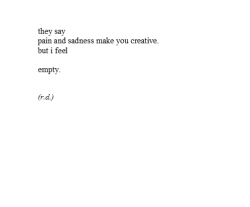 they say
pain and sadness make you creative.
but i feel

empty.

(r.d.)